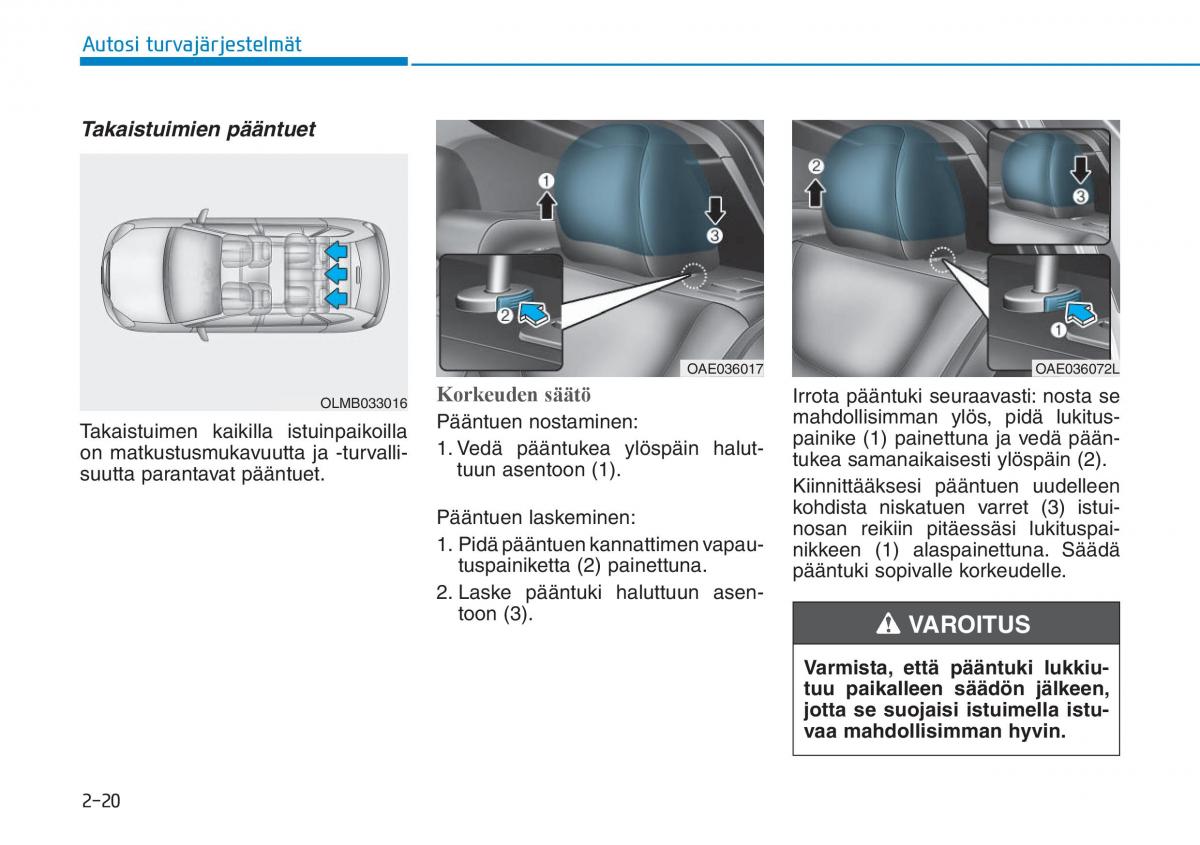 Autosi turvajärjestelmät

Takaistuimien pääntuet

OLMB033016

Takaistuimen kaikilla istuinpaikoilla on matkustusmukavuutta ja -turvallisuutta parantavat pääntuet.

1
3
2

OAE036017

Korkeuden säätö

Pääntuen nostaminen:

1. Vedä pääntukea ylöspäin haluttuun asentoon (1).

Pääntuen laskeminen:

1. Pidä pääntuen kannattimen vapautuspainiketta (2) painettuna.

2. Laske pääntuki haluttuun asentoon (3).

2
3
1

OAE036072L

Irrota pääntuki seuraavasti: nosta se mahdollisimman ylös, pidä lukituspainike (1) painettuna ja vedä pääntukea samanaikaisesti ylöspäin (2).

Kiinnittääksesi pääntuen uudelleen kohdista niskatuen varret (3) istuinosan reikiin pitäessäsi lukituspainikkeen (1) alaspainettuna. Säädä pääntuki sopivalle korkeudelle.

VAROITUS

Varmista, että pääntuki lukkiutuu paikalleen säädön jälkeen, jotta se suojaisi istuimella istuvaa mahdollisimman hyvin.

2-20